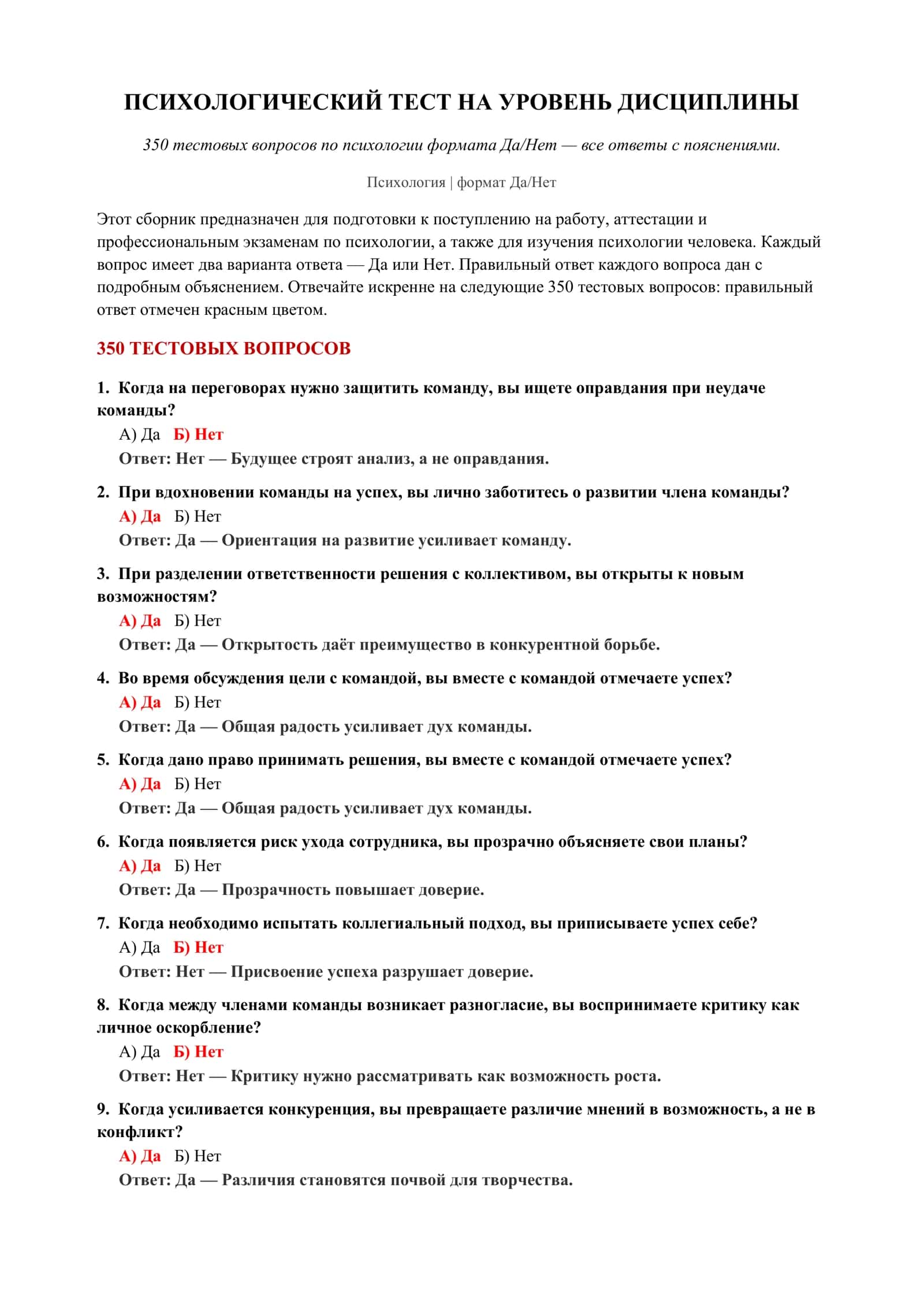 ПСИХОЛОГИЧЕСКИЙ ТЕСТ НА УРОВЕНЬ ДИСЦИПЛИНЫ

350 тестовых вопросов по психологии формата Да/Нет — все ответы с пояснениями.

Психология | формат Да/Нет

Этот сборник предназначен для подготовки к поступлению на работу, аттестации и профессиональным экзаменам по психологии, а также для изучения психологии человека. Каждый вопрос имеет два варианта ответа — Да или Нет. Правильный ответ каждого вопроса дан с подробным объяснением. Отвечайте искренне на следующие 350 тестовых вопросов: правильный ответ отмечен красным цветом.

350 ТЕСТОВЫХ ВОПРОСОВ

1. Когда на переговорах нужно защитить команду, вы ищете оправдания при неудаче команды?
А) Да Б) Нет
Ответ: Нет — Будущее строят анализ, а не оправдания.

2. При вдохновении команды на успех, вы лично заботитесь о развитии члена команды?
А) Да Б) Нет
Ответ: Да — Ориентация на развитие усиливает команду.

3. При разделении ответственности решения с коллективом, вы открыты к новым возможностям?
А) Да Б) Нет
Ответ: Да — Открытость даёт преимущество в конкурентной борьбе.

4. Во время обсуждения цели с командой, вы вместе с командой отмечаете успех?
А) Да Б) Нет
Ответ: Да — Общая радость усиливает дух команды.

5. Когда дано право принимать решения, вы вместе с командой отмечаете успех?
А) Да Б) Нет
Ответ: Да — Общая радость усиливает дух команды.

6. Когда появляется риск ухода сотрудника, вы прозрачно объясняете свои планы?
А) Да Б) Нет
Ответ: Да — Прозрачность повышает доверие.

7. Когда необходимо испытать коллегиальный подход, вы приписываете успех себе?
А) Да Б) Нет
Ответ: Нет — Присвоение успеха разрушает доверие.

8. Когда между членами команды возникает разногласие, вы воспринимаете критику как личное оскорбление?
А) Да Б) Нет
Ответ: Нет — Критику нужно рассматривать как возможность роста.

9. Когда усиливается конкуренция, вы превращаете различие мнений в возможность, а не в конфликт?
А) Да Б) Нет
Ответ: Да — Различия становятся почвой для творчества.